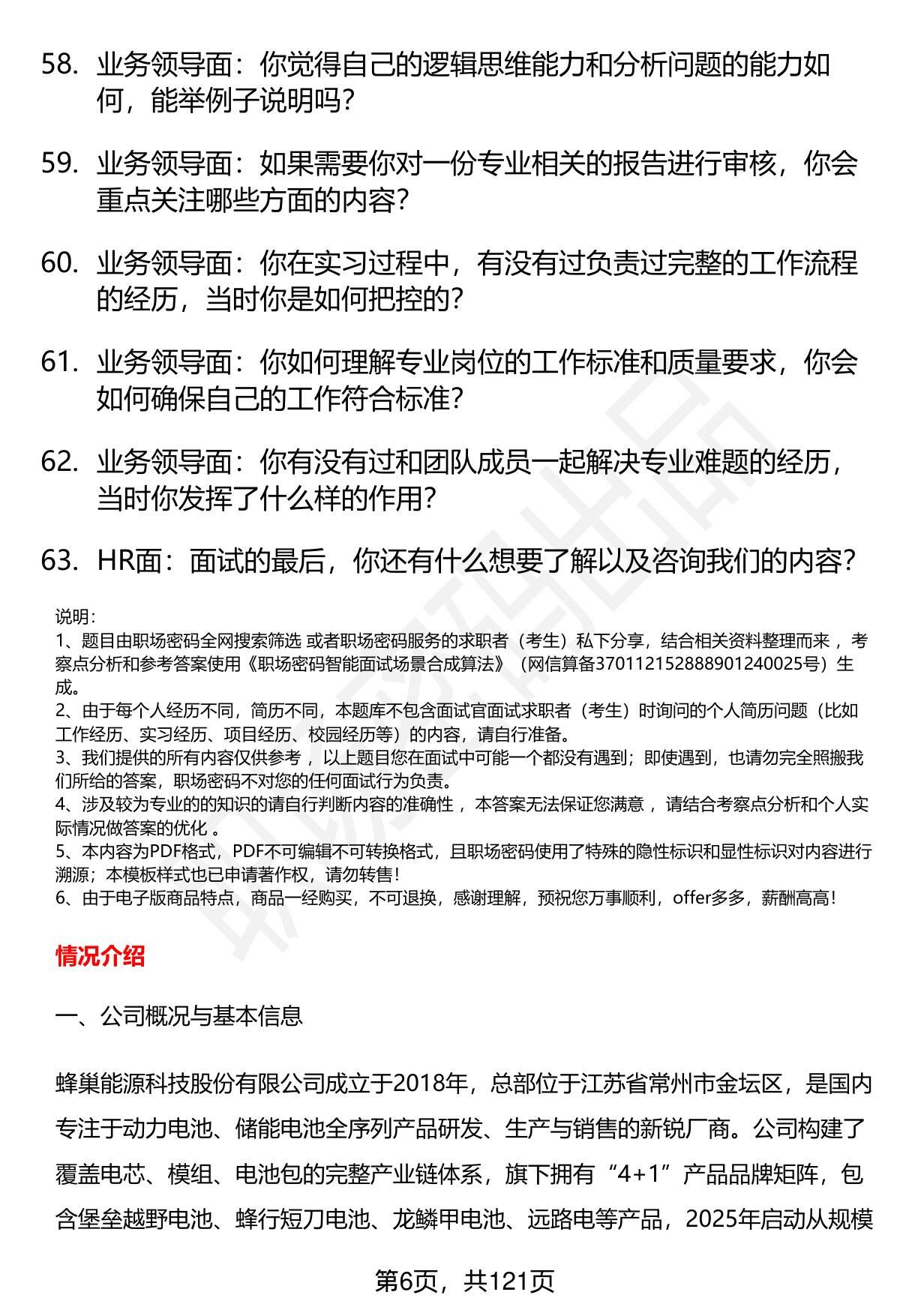 58. 业务领导面：你觉得自己的逻辑思维能力和分析问题的能力如何，能举例子说明吗？

59. 业务领导面：如果需要你对一份专业相关的报告进行审核，你会重点关注哪些方面的内容？

60. 业务领导面：你在实习过程中，有没有过负责过完整的工作流程的经历，当时你是如何把控的？

61. 业务领导面：你如何理解专业岗位的工作标准和质量要求，你会如何确保自己的工作符合标准？

62. 业务领导面：你有没有过和团队成员一起解决专业难题的经历，当时你发挥了什么样的作用？

63. HR面：面试的最后，你还有什么想要了解以及咨询我们的内容？

说明：
1、题目由职场密码全网搜索筛选 或者职场密码服务的求职者（考生）私下分享，结合相关资料整理而来 ，考察点分析和参考答案使用《职场密码智能面试场景合成算法》（网信算备370112152888901240025号）生成。
2、由于每个人经历不同，简历不同，本题库不包含面试官面试求职者（考生）时询问的个人简历问题（比如工作经历、实习经历、项目经历、校园经历等）的内容，请自行准备。
3、我们提供的所有内容仅供参考 ，以上题目您在面试中可能一个都没有遇到；即使遇到，也请勿完全照搬我们所给的答案，职场密码不对您的任何面试行为负责。
4、涉及较为专业的的知识的请自行判断内容的准确性 ，本答案无法保证您满意 ，请结合考察点分析和个人实际情况做答案的优化 。
5、本内容为PDF格式，PDF不可编辑不可转换格式，且职场密码使用了特殊的隐性标识和显性标识对内容进行溯源；本模板样式也已申请著作权，请勿转售！
6、由于电子版商品特点，商品一经购买，不可退换，感谢理解，预祝您万事顺利，offer多多，薪酬高高！

情况介绍

一、公司概况与基本信息

蜂巢能源科技股份有限公司成立于2018年，总部位于江苏省常州市金坛区，是国内专注于动力电池、储能电池全序列产品研发、生产与销售的新锐厂商。公司构建了覆盖电芯、模组、电池包的完整产业链体系，旗下拥有“4+1”产品品牌矩阵，包含堡垒越野电池、蜂行短刀电池、龙鳞甲电池、远路电等产品，2025年启动从规模

第6页，共121页